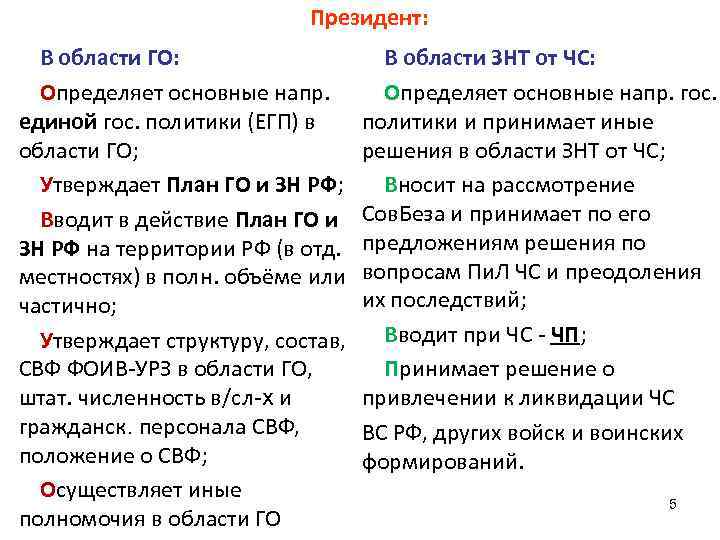 Президент:

В области ГО:

Определяет основные напр. единой гос. политики (ЕГП) в области ГО;

Утверждает План ГО и ЗН РФ;

Вводит в действие План ГО и ЗН РФ на территории РФ (в отд. местностях) в полн. объёме или частично;

Утверждает структуру, состав, СВФ ФОИВ-УРЗ в области ГО, штат. численность в/сл-х и гражданск. персонала СВФ, положение о СВФ;

Осуществляет иные полномочия в области ГО

В области ЗНТ от ЧС:

Определяет основные напр. гос. политики и принимает иные решения в области ЗНТ от ЧС;

Вносит на рассмотрение СовБеза и принимает по его предложениям решения по вопросам ПиЛ ЧС и преодоления их последствий;

Вводит при ЧС - ЧП;

Принимает решение о привлечении к ликвидации ЧС

ВС РФ, других войск и воинских формирований.

5